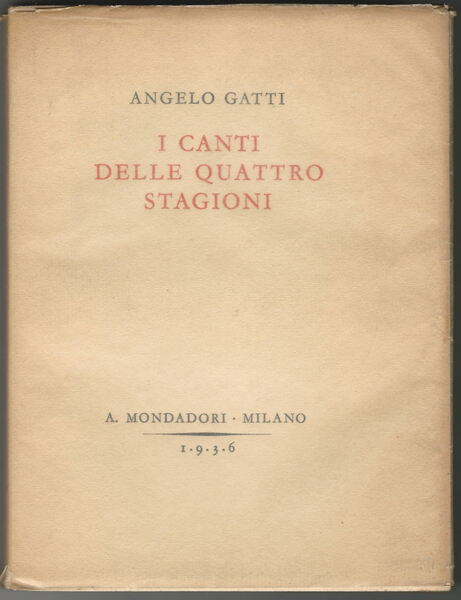 ANGELO GATTI

I CANTI
DELLE QUATTRO
STAGIONI

A. MONDADORI · MILANO

1·9·3·6